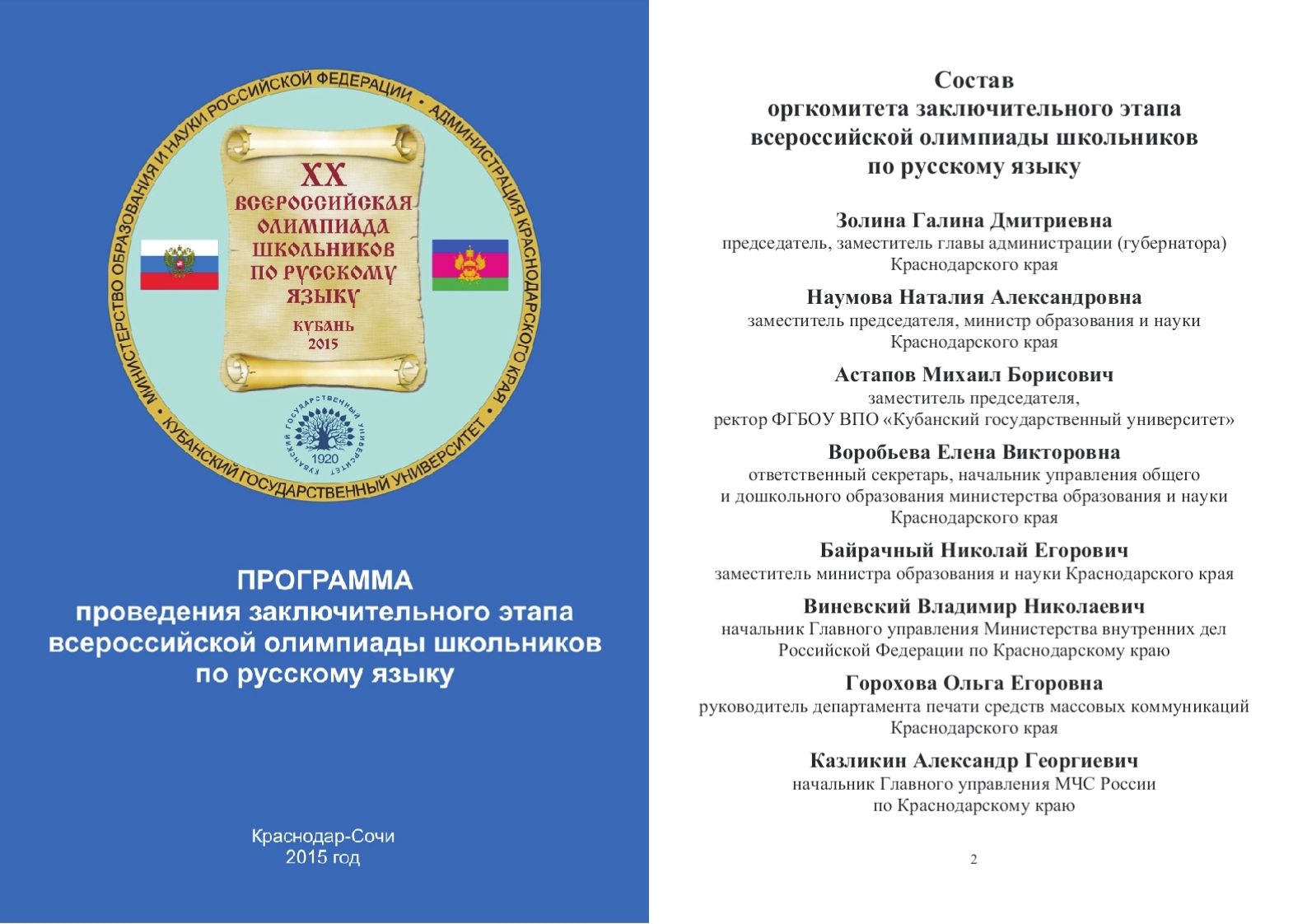 МИНИСТЕРСТВО ОБРАЗОВАНИЯ И НАУКИ РОССИЙСКОЙ ФЕДЕРАЦИИ • АДМИНИСТРАЦИЯ КРАСНОДАРСКОГО КРАЯ • КУБАНСКИЙ ГОСУДАРСТВЕННЫЙ УНИВЕРСИТЕТ •

XX
ВСЕРОССИЙСКАЯ ОЛИМПИАДА ШКОЛЬНИКОВ ПО РУССКОМУ ЯЗЫКУ
КУБАНЬ
2015

КУБАНСКИЙ ГОСУДАРСТВЕННЫЙ УНИВЕРСИТЕТ
1920

ПРОГРАММА
проведения заключительного этапа всероссийской олимпиады школьников по русскому языку

Краснодар-Сочи
2015 год

Состав
оргкомитета заключительного этапа всероссийской олимпиады школьников по русскому языку

Золина Галина Дмитриевна
председатель, заместитель главы администрации (губернатора) Краснодарского края

Наумова Наталия Александровна
заместитель председателя, министр образования и науки Краснодарского края

Астапов Михаил Борисович
заместитель председателя,
ректор ФГБОУ ВПО «Кубанский государственный университет»

Воробьева Елена Викторовна
ответственный секретарь, начальник управления общего и дошкольного образования министерства образования и науки Краснодарского края

Байрачный Николай Егорович
заместитель министра образования и науки Краснодарского края

Виневский Владимир Николаевич
начальник Главного управления Министерства внутренних дел Российской Федерации по Краснодарскому краю

Горохова Ольга Егоровна
руководитель департамента печати средств массовых коммуникаций Краснодарского края

Казликин Александр Георгиевич
начальник Главного управления МЧС России по Краснодарскому краю

2